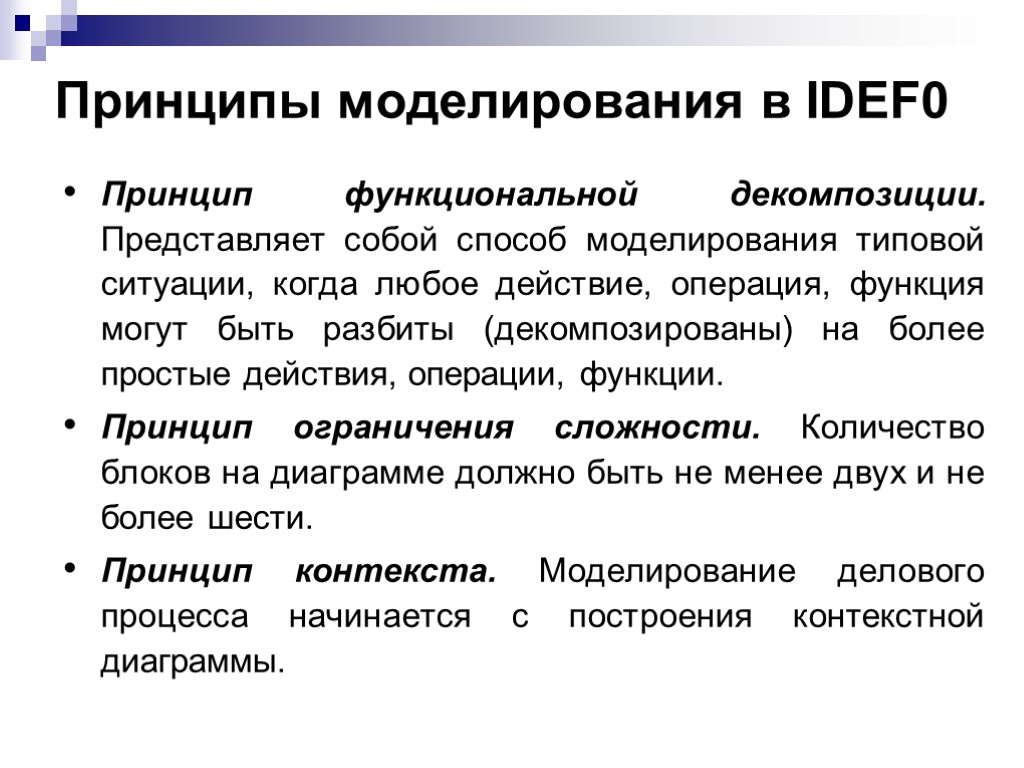 Принципы моделирования в IDEF0

• Принцип функциональной декомпозиции. Представляет собой способ моделирования типовой ситуации, когда любое действие, операция, функция могут быть разбиты (декомпозированы) на более простые действия, операции, функции.

• Принцип ограничения сложности. Количество блоков на диаграмме должно быть не менее двух и не более шести.

• Принцип контекста. Моделирование делового процесса начинается с построения контекстной диаграммы.